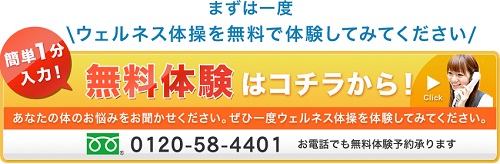 まずは一度
\ウェルネス体操を無料で体験してみてください/

簡単1分入力!

無料体験はコチラから!

Click

あなたの体のお悩みをお聞かせください。ぜひ一度ウェルネス体操を体験してみてください。

0120-58-4401

お電話でも無料体験予約承ります